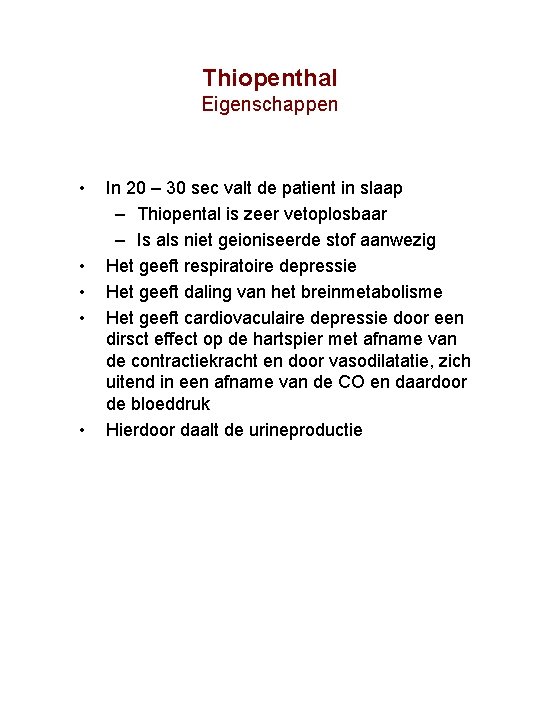 Thiopenthal
Eigenschappen

• In 20 – 30 sec valt de patient in slaap
 – Thiopental is zeer vetoplosbaar
 – Is als niet geioniseerde stof aanwezig
• Het geeft respiratoire depressie
• Het geeft daling van het breinmetabolisme
• Het geeft cardiovaculaire depressie door een dirsct effect op de hartspier met afname van de contractiekracht en door vasodilatatie, zich uitend in een afname van de CO en daardoor de bloeddruk
• Hierdoor daalt de urineproductie